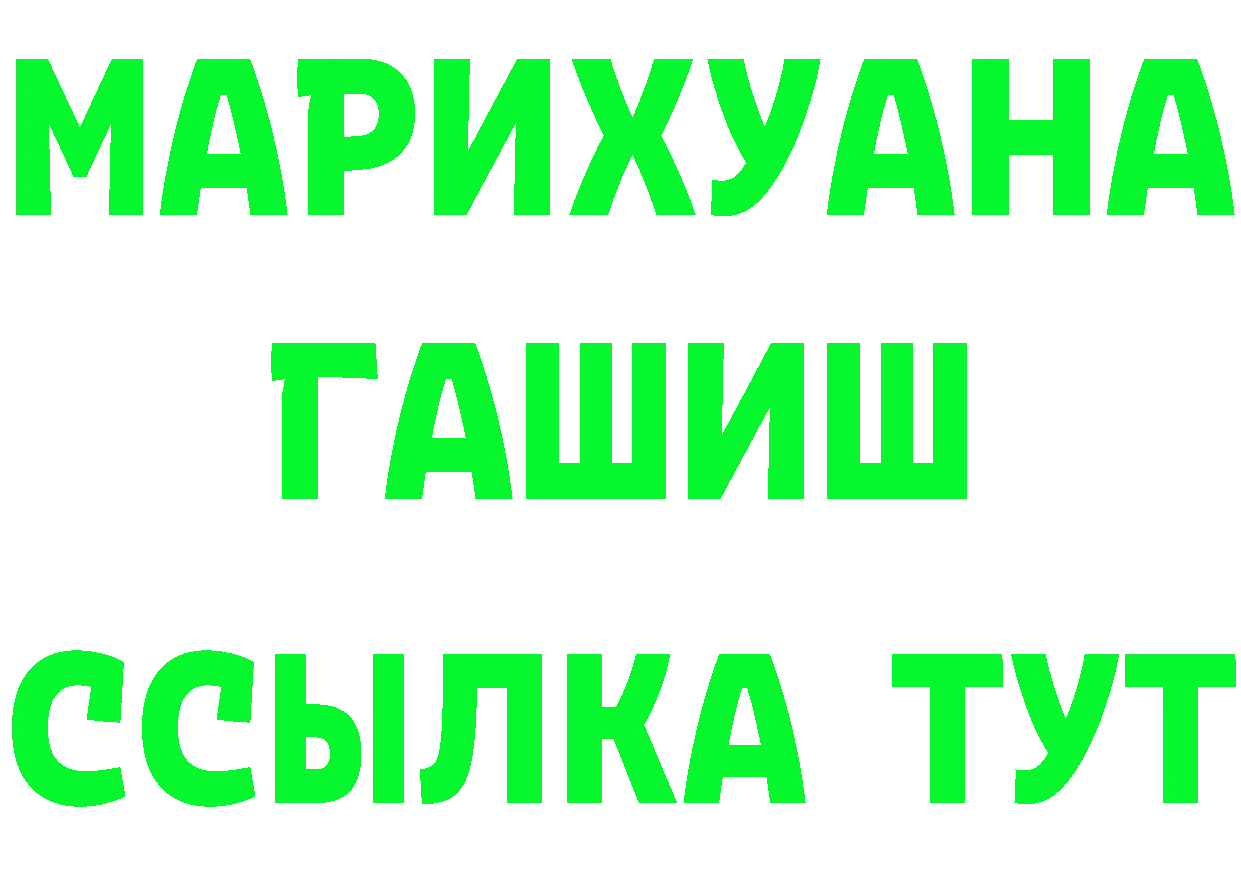 МАРИХУАНА
ГАШИШ
ССЫЛКА ТУТ